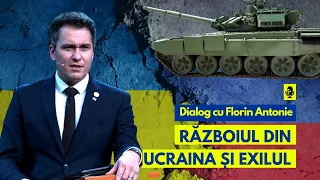 Dialog cu Florin Antonie

RĂZBOIUL DIN UCRAINA ȘI EXILUL